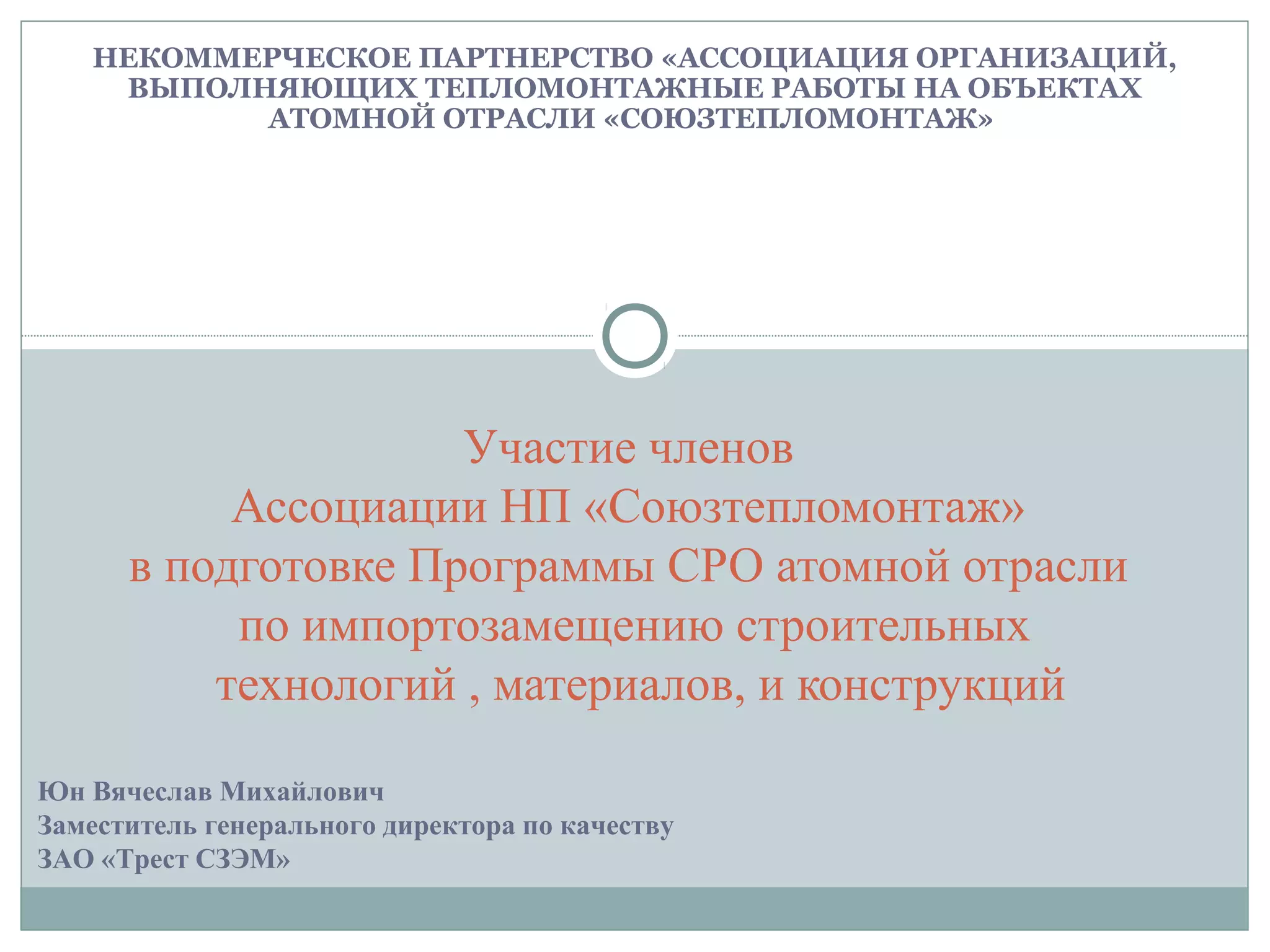 НЕКОММЕРЧЕСКОЕ ПАРТНЕРСТВО «АССОЦИАЦИЯ ОРГАНИЗАЦИЙ, ВЫПОЛНЯЮЩИХ ТЕПЛОМОНТАЖНЫЕ РАБОТЫ НА ОБЪЕКТАХ АТОМНОЙ ОТРАСЛИ «СОЮЗТЕПЛОМОНТАЖ»

Участие членов Ассоциации НП «Союзтепломонтаж» в подготовке Программы СРО атомной отрасли по импортозамещению строительных технологий , материалов, и конструкций

Юн Вячеслав Михайлович
Заместитель генерального директора по качеству
ЗАО «Трест СЗЭМ»